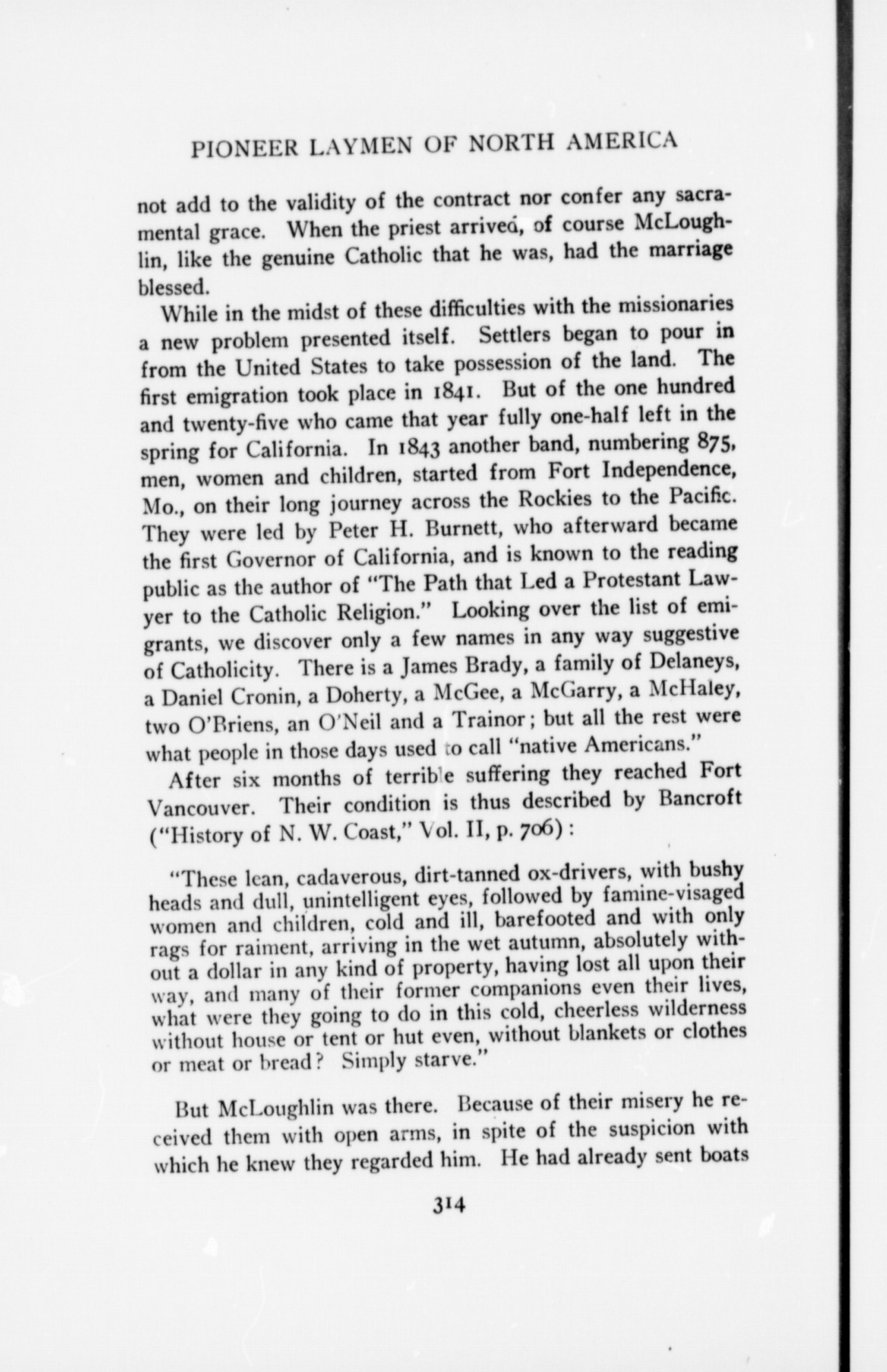 PIONEER LAYMEN OF NORTH AMERICA

not add to the validity of the contract nor confer any sacramental grace. When the priest arrived, of course McLoughlin, like the genuine Catholic that he was, had the marriage blessed.

While in the midst of these difficulties with the missionaries a new problem presented itself. Settlers began to pour in from the United States to take possession of the land. The first emigration took place in 1841. But of the one hundred and twenty-five who came that year fully one-half left in the spring for California. In 1843 another band, numbering 875, men, women and children, started from Fort Independence, Mo., on their long journey across the Rockies to the Pacific. They were led by Peter H. Burnett, who afterward became the first Governor of California, and is known to the reading public as the author of "The Path that Led a Protestant Lawyer to the Catholic Religion." Looking over the list of emigrants, we discover only a few names in any way suggestive of Catholicity. There is a James Brady, a family of Delaneys, a Daniel Cronin, a Doherty, a McGee, a McGarry, a McHaley, two O'Briens, an O'Neil and a Trainor; but all the rest were what people in those days used to call "native Americans."

After six months of terrible suffering they reached Fort Vancouver. Their condition is thus described by Bancroft ("History of N. W. Coast," Vol. II, p. 706):

"These lean, cadaverous, dirt-tanned ox-drivers, with bushy heads and dull, unintelligent eyes, followed by famine-visaged women and children, cold and ill, barefooted and with only rags for raiment, arriving in the wet autumn, absolutely without a dollar in any kind of property, having lost all upon their way, and many of their former companions even their lives, what were they going to do in this cold, cheerless wilderness without house or tent or hut even, without blankets or clothes or meat or bread? Simply starve."

But McLoughlin was there. Because of their misery he received them with open arms, in spite of the suspicion with which he knew they regarded him. He had already sent boats

314